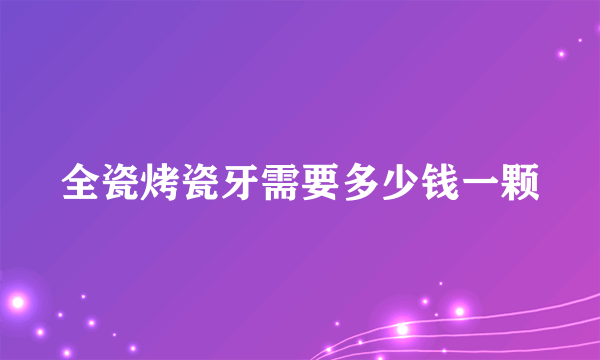 全瓷烤瓷牙需要多少钱一颗